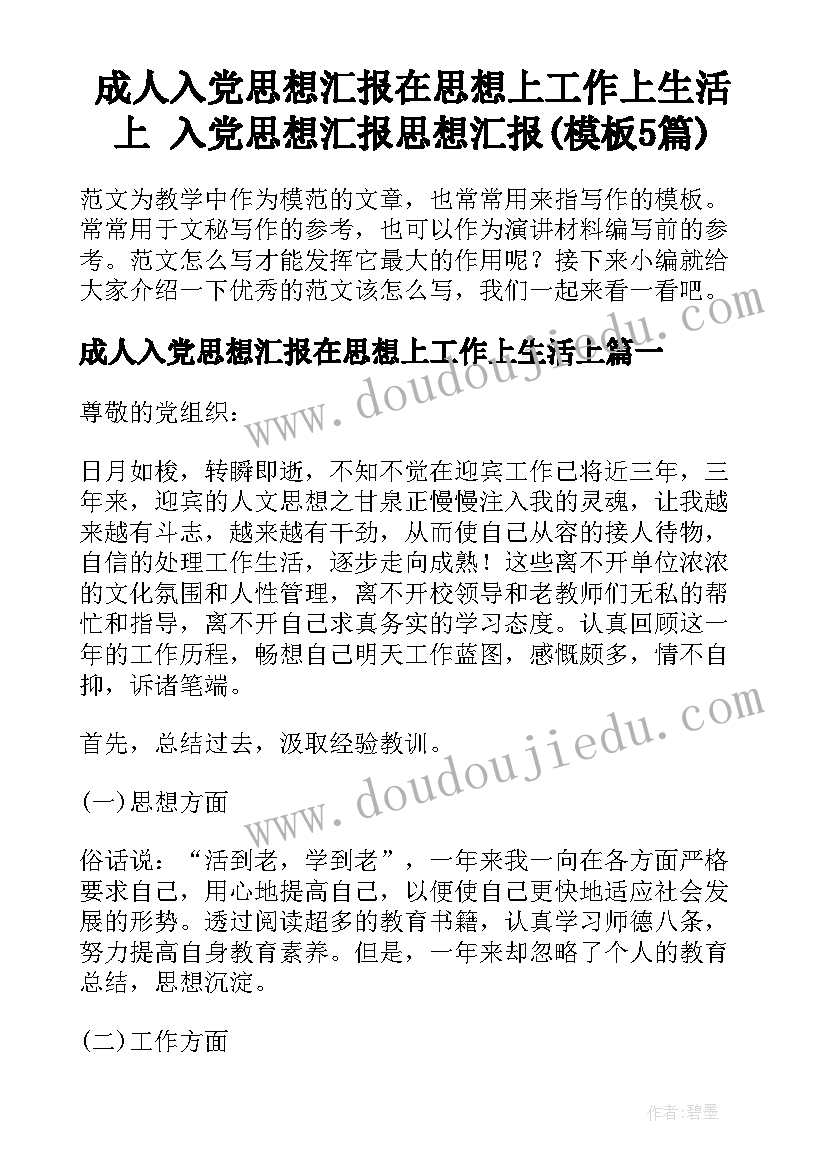 成人入党思想汇报在思想上工作上生活上 入党思想汇报思想汇报(模板5篇)

范文为教学中作为模范的文章，也常常用来指写作的模板。常常用于文秘写作的参考，也可以作为演讲材料编写前的参考。范文怎么写才能发挥它最大的作用呢？接下来小编就给大家介绍一下优秀的范文该怎么写，我们一起来看一看吧。

成人入党思想汇报在思想上工作上生活上篇一

尊敬的党组织：

日月如梭，转瞬即逝，不知不觉在迎宾工作已将近三年，三年来，迎宾的人文思想之甘泉正慢慢注入我的灵魂，让我越来越有斗志，越来越有干劲，从而使自己从容的接人待物，自信的处理工作生活，逐步走向成熟！这些离不开单位浓浓的文化氛围和人性管理，离不开校领导和老教师们无私的帮忙和指导，离不开自己求真务实的学习态度。认真回顾这一年的工作历程，畅想自己明天工作蓝图，感慨颇多，情不自抑，诉诸笔端。

首先，总结过去，汲取经验教训。

(一)思想方面

俗话说：“活到老，学到老”，一年来我一向在各方面严格要求自己，用心地提高自己，以便使自己更快地适应社会发展的形势。透过阅读超多的教育书籍，认真学习师德八条，努力提高自身教育素养。但是，一年来却忽略了个人的教育总结，思想沉淀。

(二)工作方面

www.doudoujiedu.com

www.doudoujiedu.com

作者:碧墨